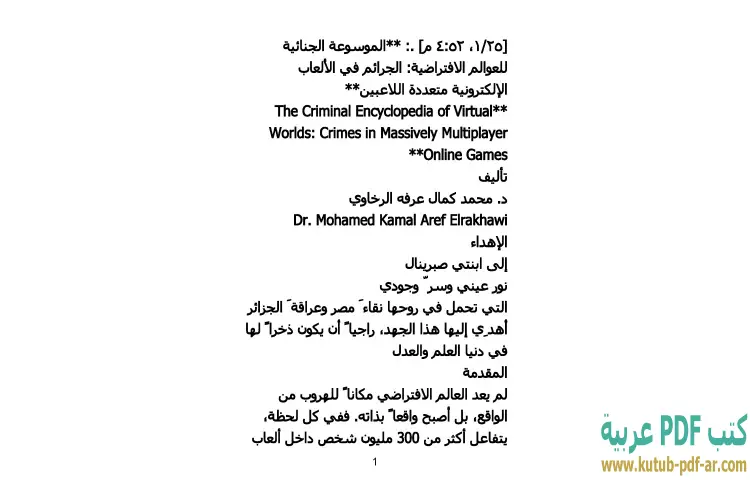 [١/٢٥، ٤:٥٢ م] .: **الموسوعة الجنائية للعوالم الافتراضية: الجرائم في الألعاب الإلكترونية متعددة اللاعبين**
**The Criminal Encyclopedia of Virtual Worlds: Crimes in Massively Multiplayer Online Games**
تأليف
د. محمد كمال عرفه الرخاوي
Dr. Mohamed Kamal Aref Elrakhawi
الإهداء
إلى ابنتي صبرينال
نور عيني وسرّ وجودي
التي تحمل في روحها نقاءَ مصر وعراقةَ الجزائر
أهدِي إليها هذا الجهد، راجياً أن يكون ذخراً لها في دنيا العلم والعدل
المقدمة
لم يعد العالم الافتراضي مكاناً للهروب من الواقع، بل أصبح واقعاً بذاته. ففي كل لحظة، يتفاعل أكثر من 300 مليون شخص داخل ألعاب
1
كتب PDF عربية
www.kutub-pdf-ar.com